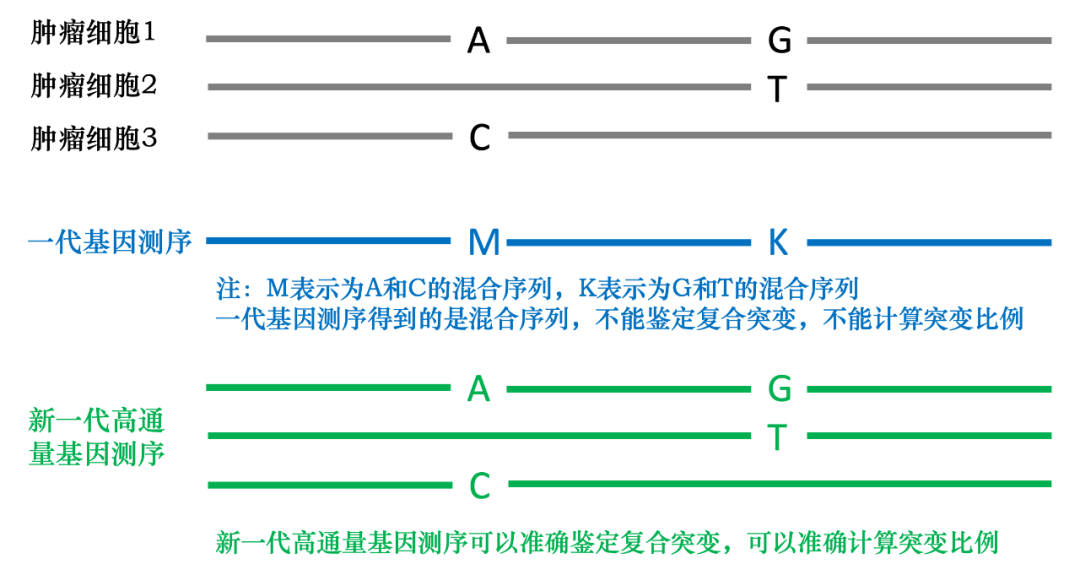 肿瘤细胞1 A G
肿瘤细胞2 T
肿瘤细胞3 C

一代基因测序 M K

注：M表示为A和C的混合序列，K表示为G和T的混合序列
一代基因测序得到的是混合序列，不能鉴定复合突变，不能计算突变比例

新一代高通量基因测序 A G
T
C

新一代高通量基因测序可以准确鉴定复合突变，可以准确计算突变比例